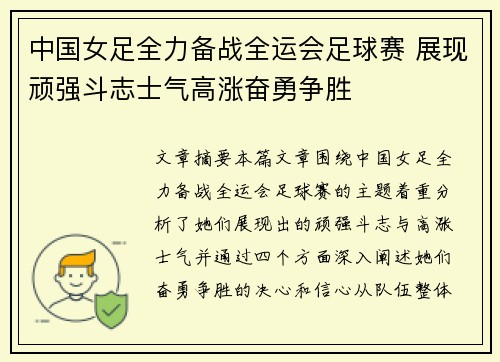 中国女足全力备战全运会足球赛 展现顽强斗志士气高涨奋勇争胜

文章摘要本篇文章围绕中国女足全力备战全运会足球赛的主题着重分析了她们展现出的顽强斗志与高涨士气并通过四个方面深入阐述她们奋勇争胜的决心和信心从队伍整体